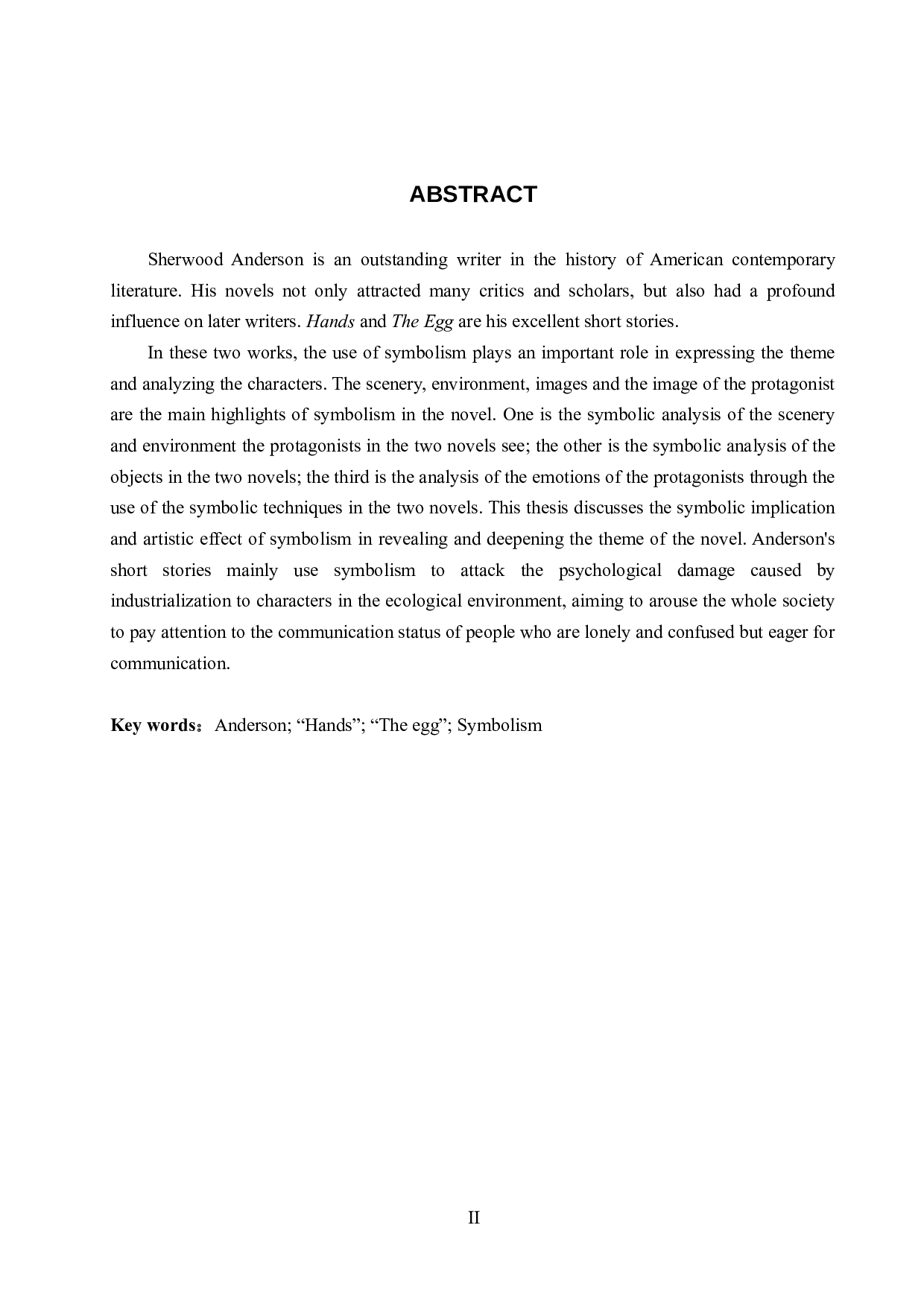 ABSTRACT

Sherwood Anderson is an outstanding writer in the history of American contemporary literature. His novels not only attracted many critics and scholars, but also had a profound influence on later writers. Hands and The Egg are his excellent short stories.

In these two works, the use of symbolism plays an important role in expressing the theme and analyzing the characters. The scenery, environment, images and the image of the protagonist are the main highlights of symbolism in the novel. One is the symbolic analysis of the scenery and environment the protagonists in the two novels see; the other is the symbolic analysis of the objects in the two novels; the third is the analysis of the emotions of the protagonists through the use of the symbolic techniques in the two novels. This thesis discusses the symbolic implication and artistic effect of symbolism in revealing and deepening the theme of the novel. Anderson's short stories mainly use symbolism to attack the psychological damage caused by industrialization to characters in the ecological environment, aiming to arouse the whole society to pay attention to the communication status of people who are lonely and confused but eager for communication.

Key words： Anderson; "Hands"; "The egg"; Symbolism

II